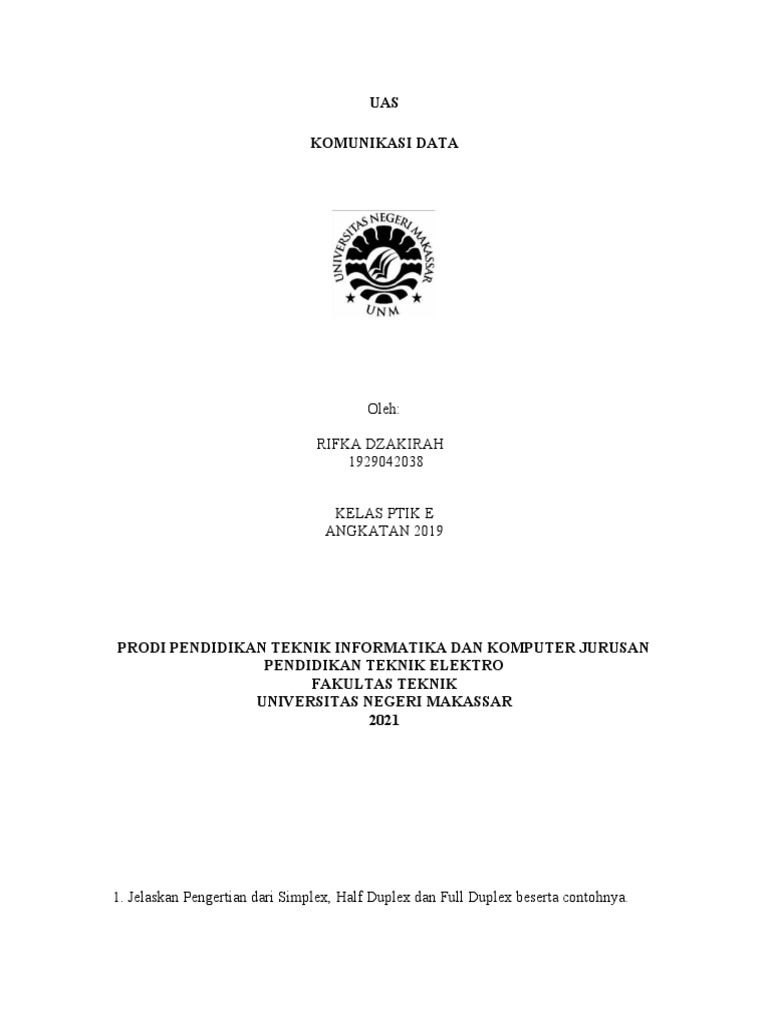 UAS

KOMUNIKASI DATA

UNIVERSITAS NEGERI MAKASSAR

UNM

Oleh:

RIFKA DZAKIRAH
1929042038

KELAS PTIK E
ANGKATAN 2019

PRODI PENDIDIKAN TEKNIK INFORMATIKA DAN KOMPUTER JURUSAN PENDIDIKAN TEKNIK ELEKTRO
FAKULTAS TEKNIK
UNIVERSITAS NEGERI MAKASSAR
2021

1. Jelaskan Pengertian dari Simplex, Half Duplex dan Full Duplex beserta contohnya.